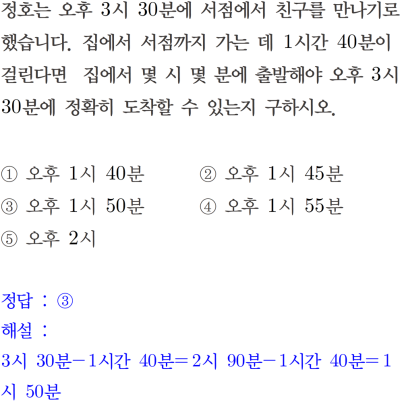 정호는 오후 3시 30분에 서점에서 친구를 만나기로 했습니다. 집에서 서점까지 가는 데 1시간 40분이 걸린다면 집에서 몇 시 몇 분에 출발해야 오후 3시 30분에 정확히 도착할 수 있는지 구하시오.

① 오후 1시 40분 ② 오후 1시 45분
③ 오후 1시 50분 ④ 오후 1시 55분
⑤ 오후 2시

정답 : ③
해설 :
3시 30분－1시간 40분＝2시 90분－1시간 40분＝1시 50분